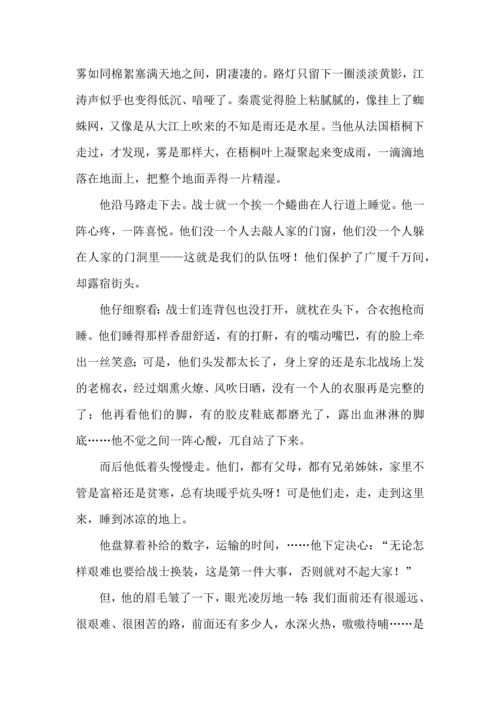 雾如同棉絮塞满天地之间，阴凄凄的。路灯只留下一圈淡淡黄影，江涛声似乎也变得低沉、喑哑了。秦震觉得脸上粘腻腻的，像挂上了蜘蛛网，又像是从大江上吹来的不知是雨还是水星。当他从法国梧桐下走过，才发现，雾是那样大，在梧桐叶上凝聚起来变成雨，一滴滴地落在地面上，把整个地面弄得一片精湿。

他沿马路走下去。战士就一个挨一个蜷曲在人行道上睡觉。他一阵心疼，一阵喜悦。他们没一个人去敲人家的门窗，他们没一个人躲在人家的门洞里——这就是我们的队伍呀！他们保护了广厦千万间，却露宿街头。

他仔细察看：战士们连背包也没打开，就枕在头下，合衣抱枪而睡。他们睡得那样香甜舒适，有的打鼾，有的嚅动嘴巴，有的脸上牵出一丝笑意；可是，他们头发都太长了，身上穿的还是东北战场上发的老棉衣，经过烟熏火燎、风吹日晒，没有一个人的衣服再是完整的了；他再看他们的脚，有的胶皮鞋底都磨光了，露出血淋淋的脚底……他不觉之间一阵心酸，兀自站了下来。

而后他低着头慢慢走。他们，都有父母，都有兄弟姊妹，家里不管是富裕还是贫寒，总有块暖乎炕头呀！可是他们走，走，走到这里来，睡到冰凉的地上。

他盘算着补给的数字，运输的时间，……他下定决心：“无论怎样艰难也要给战士换装，这是第一件大事，否则就对不起大家！”

但，他的眉毛皱了一下，眼光凌厉地一转：我们面前还有很遥远、很艰难、很困苦的路，前面还有多少人，水深火热，嗷嗷待哺……是